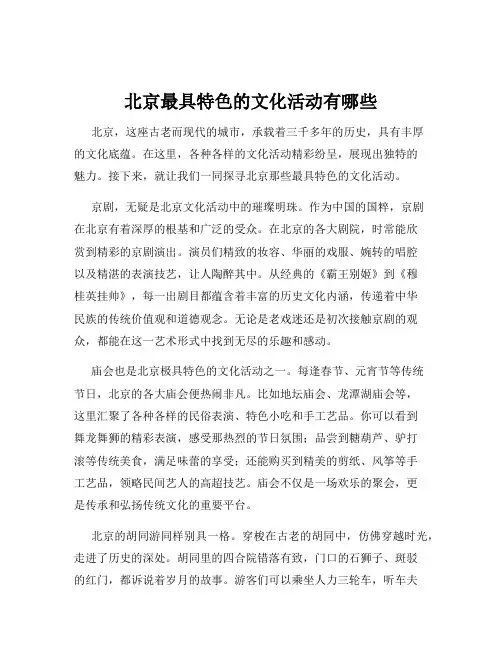 北京最具特色的文化活动有哪些

北京，这座古老而现代的城市，承载着三千多年的历史，具有丰厚的文化底蕴。在这里，各种各样的文化活动精彩纷呈，展现出独特的魅力。接下来，就让我们一同探寻北京那些最具特色的文化活动。

京剧，无疑是北京文化活动中的璀璨明珠。作为中国的国粹，京剧在北京有着深厚的根基和广泛的受众。在北京的各大剧院，时常能欣赏到精彩的京剧演出。演员们精致的妆容、华丽的戏服、婉转的唱腔以及精湛的表演技艺，让人陶醉其中。从经典的《霸王别姬》到《穆桂英挂帅》，每一出剧目都蕴含着丰富的历史文化内涵，传递着中华民族的传统价值观和道德观念。无论是老戏迷还是初次接触京剧的观众，都能在这一艺术形式中找到无尽的乐趣和感动。

庙会也是北京极具特色的文化活动之一。每逢春节、元宵节等传统节日，北京的各大庙会便热闹非凡。比如地坛庙会、龙潭湖庙会等，这里汇聚了各种各样的民俗表演、特色小吃和手工艺品。你可以看到舞龙舞狮的精彩表演，感受那热烈的节日氛围；品尝到糖葫芦、驴打滚等传统美食，满足味蕾的享受；还能购买到精美的剪纸、风筝等手工艺品，领略民间艺人的高超技艺。庙会不仅是一场欢乐的聚会，更是传承和弘扬传统文化的重要平台。

北京的胡同游同样别具一格。穿梭在古老的胡同中，仿佛穿越时光，走进了历史的深处。胡同里的四合院错落有致，门口的石狮子、斑驳的红门，都诉说着岁月的故事。游客们可以乘坐人力三轮车，听车夫